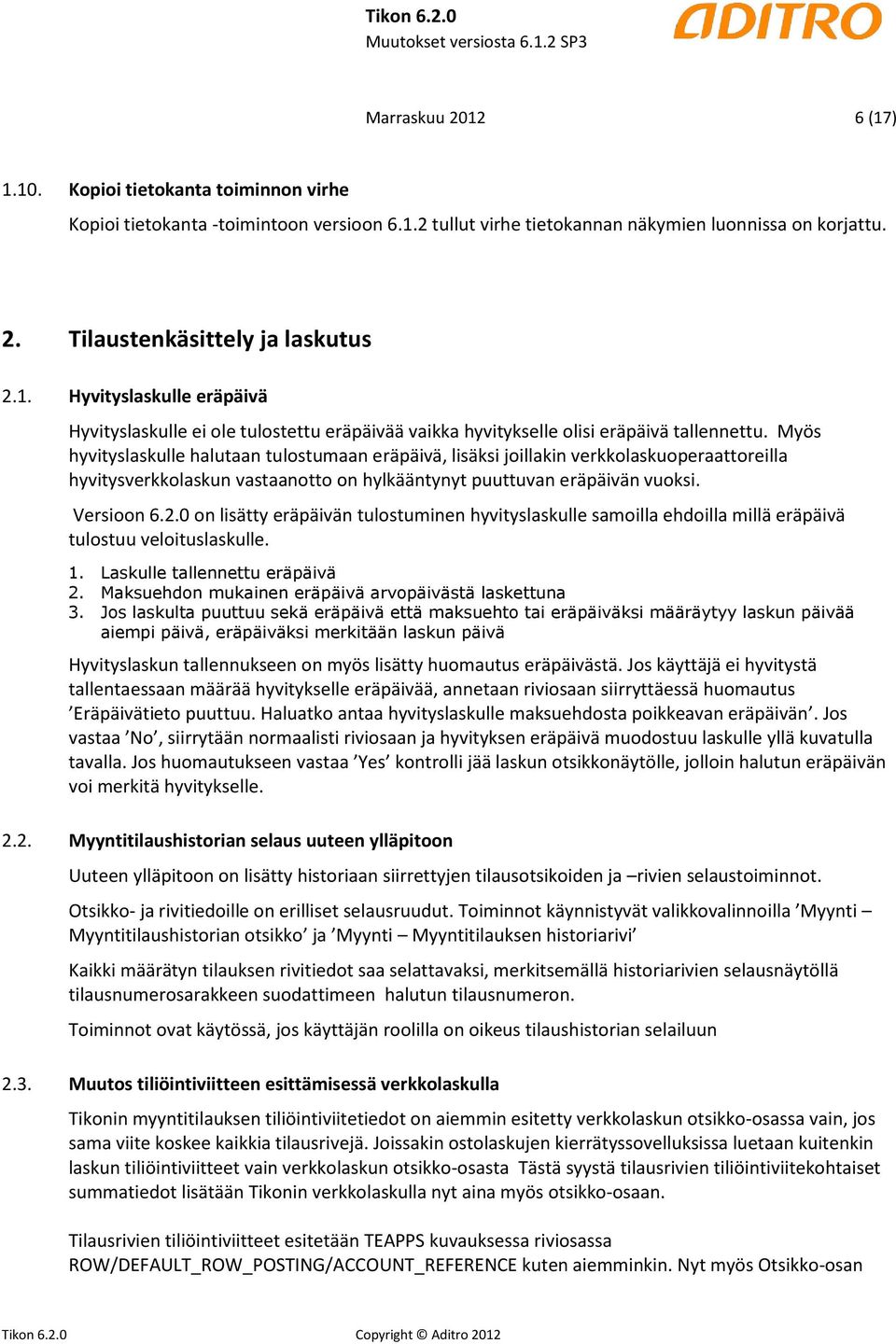 Tikon 6.2.0
Muutokset versiosta 6.1.2 SP3

ADITRO

Marraskuu 2012

6 (17)

1.10. Kopioi tietokanta toiminnon virhe

Kopioi tietokanta -toimintoon versioon 6.1.2 tullut virhe tietokannan näkymien luonnissa on korjattu.

2. Tilaustenkäsittely ja laskutus

2.1. Hyvityslaskulle eräpäivä

Hyvityslaskulle ei ole tulostettu eräpäivää vaikka hyvitykselle olisi eräpäivä tallennettu. Myös hyvityslaskulle halutaan tulostumaan eräpäivä, lisäksi joillakin verkkolaskuoperaattoreilla hyvitysverkkolaskun vastaanotto on hylkääntynyt puuttuvan eräpäivän vuoksi.

Versioon 6.2.0 on lisätty eräpäivän tulostuminen hyvityslaskulle samoilla ehdoilla millä eräpäivä tulostuu veloituslaskulle.

1. Laskulle tallennettu eräpäivä
2. Maksuehdon mukainen eräpäivä arvopäivästä laskettuna
3. Jos laskulta puuttuu sekä eräpäivä että maksuehto tai eräpäiväksi määräytyy laskun päivää aiempi päivä, eräpäiväksi merkitään laskun päivä

Hyvityslaskun tallennukseen on myös lisätty huomautus eräpäivästä. Jos käyttäjä ei hyvitystä tallentaessaan määrää hyvitykselle eräpäivää, annetaan riviosaan siirryttäessä huomautus ’Eräpäivätieto puuttuu. Haluatko antaa hyvityslaskulle maksuehdosta poikkeavan eräpäivän’. Jos vastaa ’No’, siirrytään normaalisti riviosaan ja hyvityksen eräpäivä muodostuu laskulle yllä kuvatulla tavalla. Jos huomautukseen vastaa ’Yes’ kontrolli jää laskun otsikkonäytölle, jolloin halutun eräpäivän voi merkitä hyvitykselle.

2.2. Myyntitilaushistorian selaus uuteen ylläpitoon

Uuteen ylläpitoon on lisätty historiaan siirrettyjen tilausotsikoiden ja –rivien selaustoiminnot.

Otsikko- ja rivitiedoille on erilliset selausruudut. Toiminnot käynnistyvät valikkovalinnoilla ’Myynti – Myyntitilaushistorian otsikko’ ja ’Myynti – Myyntitilauksen historiarivi’

Kaikki määrätyn tilauksen rivitiedot saa selattavaksi, merkitsemällä historiarivien selausnäytöllä tilausnumerosarakkeen suodattimeen halutun tilausnumeron.

Toiminnot ovat käytössä, jos käyttäjän roolilla on oikeus tilaushistorian selailuun

2.3. Muutos tiliöintiviitteen esittämisessä verkkolaskulla

Tikonin myyntitilauksen tiliöintiviitetiedot on aiemmin esitetty verkkolaskun otsikko-osassa vain, jos sama viite koskee kaikkia tilausrivejä. Joissakin ostolaskujen kierrätyssovelluksissa luetaan kuitenkin laskun tiliöintiviitteet vain verkkolaskun otsikko-osasta Tästä syystä tilausrivien tiliöintiviitekohtaiset summatiedot lisätään Tikonin verkkolaskulla nyt aina myös otsikko-osaan.

Tilausrivien tiliöintiviitteet esitetään TEAPPS kuvauksessa riviosassa ROW/DEFAULT_ROW_POSTING/ACCOUNT_REFERENCE kuten aiemminkin. Nyt myös Otsikko-osan

Tikon 6.2.0 Copyright © Aditro 2012